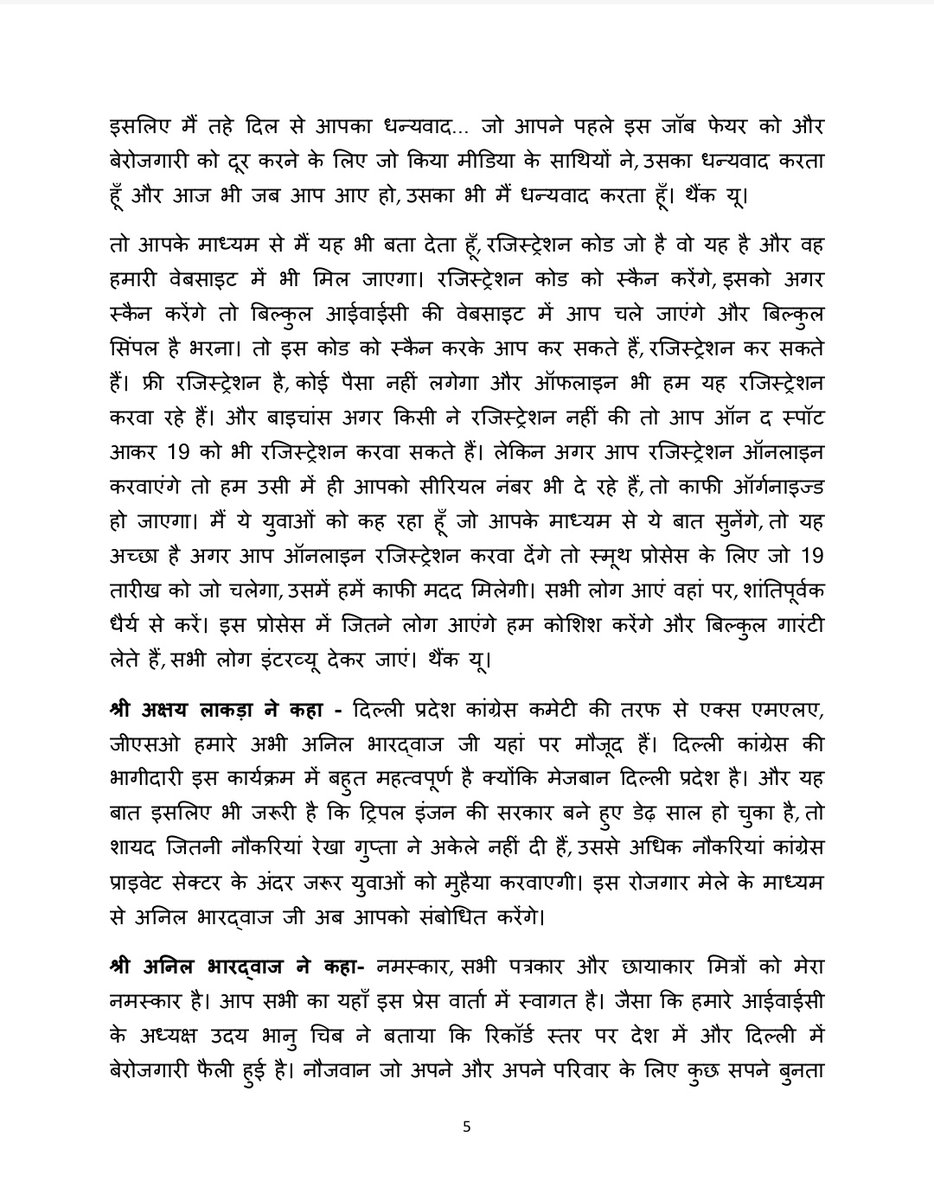 इसलिए मैं तहे दिल से आपका धन्यवाद... जो आपने पहले इस जॉब फेयर को और बेरोजगारी को दूर करने के लिए जो किया मीडिया के साथियों ने, उसका धन्यवाद करता हूँ और आज भी जब आप आए हो, उसका भी मैं धन्यवाद करता हूँ। थैंक यू।

तो आपके माध्यम से मैं यह भी बता देता हूँ, रजिस्ट्रेशन कोड जो है वो यह है और वह हमारी वेबसाइट में भी मिल जाएगा। रजिस्ट्रेशन कोड को स्कैन करेंगे, इसको अगर स्कैन करेंगे तो बिल्कुल आईवाईसी की वेबसाइट में आप चले जाएंगे और बिल्कुल सिंपल है भरना। तो इस कोड को स्कैन करके आप कर सकते हैं, रजिस्ट्रेशन कर सकते हैं। फ्री रजिस्ट्रेशन है, कोई पैसा नहीं लगेगा और ऑफलाइन भी हम यह रजिस्ट्रेशन करवा रहे हैं। और बाइचांस अगर किसी ने रजिस्ट्रेशन नहीं की तो आप ऑन द स्पॉट आकर 19 को भी रजिस्ट्रेशन करवा सकते हैं। लेकिन अगर आप रजिस्ट्रेशन ऑनलाइन करवाएंगे तो हम उसी में ही आपको सीरियल नंबर भी दे रहे हैं, तो काफी ऑर्गनाइज्ड हो जाएगा। मैं ये युवाओं को कह रहा हूँ जो आपके माध्यम से ये बात सुनेंगे, तो यह अच्छा है अगर आप ऑनलाइन रजिस्ट्रेशन करवा देंगे तो स्मूथ प्रोसेस के लिए जो 19 तारीख को जो चलेगा, उसमें हमें काफी मदद मिलेगी। सभी लोग आएं वहां पर, शांतिपूर्वक धैर्य से करें। इस प्रोसेस में जितने लोग आएंगे हम कोशिश करेंगे और बिल्कुल गारंटी लेते हैं, सभी लोग इंटरव्यू देकर जाएं। थैंक यू।

श्री अक्षय लाकड़ा ने कहा - दिल्ली प्रदेश कांग्रेस कमेटी की तरफ से एक्स एमएलए, जीएसओ हमारे अभी अनिल भारद्वाज जी यहां पर मौजूद हैं। दिल्ली कांग्रेस की भागीदारी इस कार्यक्रम में बहुत महत्वपूर्ण है क्योंकि मेजबान दिल्ली प्रदेश है। और यह बात इसलिए भी जरूरी है कि ट्रिपल इंजन की सरकार बने हुए डेढ़ साल हो चुका है, तो शायद जितनी नौकरियां रेखा गुप्ता ने अकेले नहीं दी हैं, उससे अधिक नौकरियां कांग्रेस प्राइवेट सेक्टर के अंदर जरूर युवाओं को मुहैया करवाएगी। इस रोजगार मेले के माध्यम से अनिल भारद्वाज जी अब आपको संबोधित करेंगे।

श्री अनिल भारद्वाज ने कहा- नमस्कार, सभी पत्रकार और छायाकार मित्रों को मेरा नमस्कार है। आप सभी का यहाँ इस प्रेस वार्ता में स्वागत है। जैसा कि हमारे आईवाईसी के अध्यक्ष उदय भानु चिब ने बताया कि रिकॉर्ड स्तर पर देश में और दिल्ली में बेरोजगारी फैली हुई है। नौजवान जो अपने और अपने परिवार के लिए कुछ सपने बुनता

5